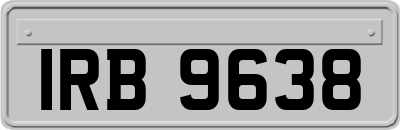 IRB 9638